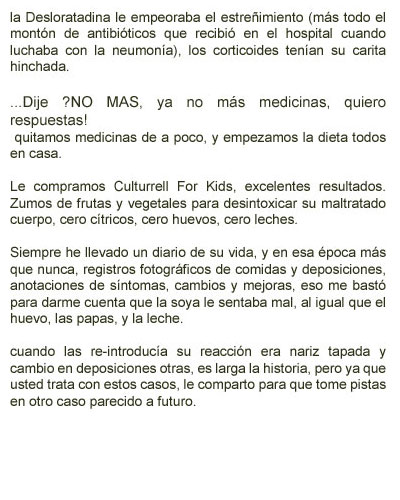 la Desloratadina le empeoraba el estreñimiento (más todo el montón de antibióticos que recibió en el hospital cuando luchaba con la neumonía), los corticoides tenían su carita hinchada.

...Dije ?NO MAS, ya no más medicinas, quiero respuestas!
quitamos medicinas de a poco, y empezamos la dieta todos en casa.

Le compramos Culturrell For Kids, excelentes resultados. Zumos de frutas y vegetales para desintoxicar su maltratado cuerpo, cero cítricos, cero huevos, cero leches.

Siempre he llevado un diario de su vida, y en esa época más que nunca, registros fotográficos de comidas y deposiciones, anotaciones de síntomas, cambios y mejoras, eso me bastó para darme cuenta que la soya le sentaba mal, al igual que el huevo, las papas, y la leche.

cuando las re-introducía su reacción era nariz tapada y cambio en deposiciones otras, es larga la historia, pero ya que usted trata con estos casos, le comparto para que tome pistas en otro caso parecido a futuro.